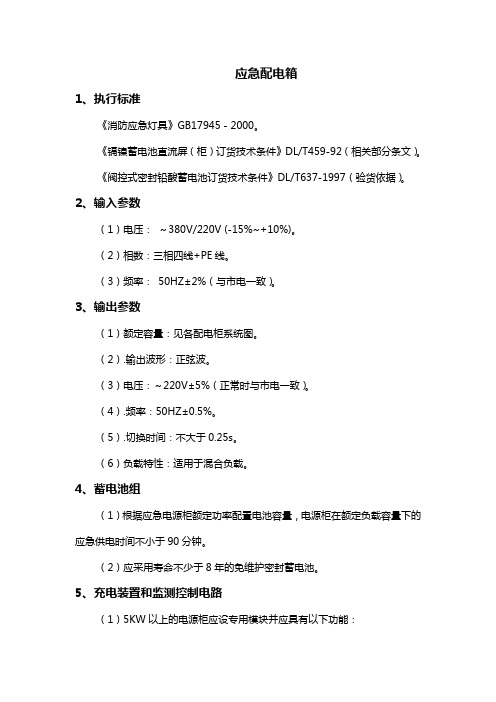 应急配电箱

1、执行标准

《消防应急灯具》GB17945 - 2000。

《镉镍蓄电池直流屏（柜）订货技术条件》DL/T459-92（相关部分条文）。

《阀控式密封铅酸蓄电池订货技术条件》DL/T637-1997（验货依据）。

2、输入参数

（1）电压： ~380V/220V (-15%~+10%)。

（2）相数：三相四线+PE 线。

（3）频率： 50HZ±2%（与市电一致）。

3、输出参数

（1）额定容量：见各配电柜系统图。

（2）.输出波形：正弦波。

（3）电压：~220V±5%（正常时与市电一致）。

（4）.频率：50HZ±0.5%。

（5）.切换时间：不大于 0.25s。

（6）负载特性：适用于混合负载。

4、蓄电池组

（1）根据应急电源柜额定功率配置电池容量，电源柜在额定负载容量下的应急供电时间不小于 90 分钟。

（2）应采用寿命不少于 8 年的免维护密封蓄电池。

5、充电装置和监测控制电路

（1）5KW 以上的电源柜应设专用模块并应具有以下功能：